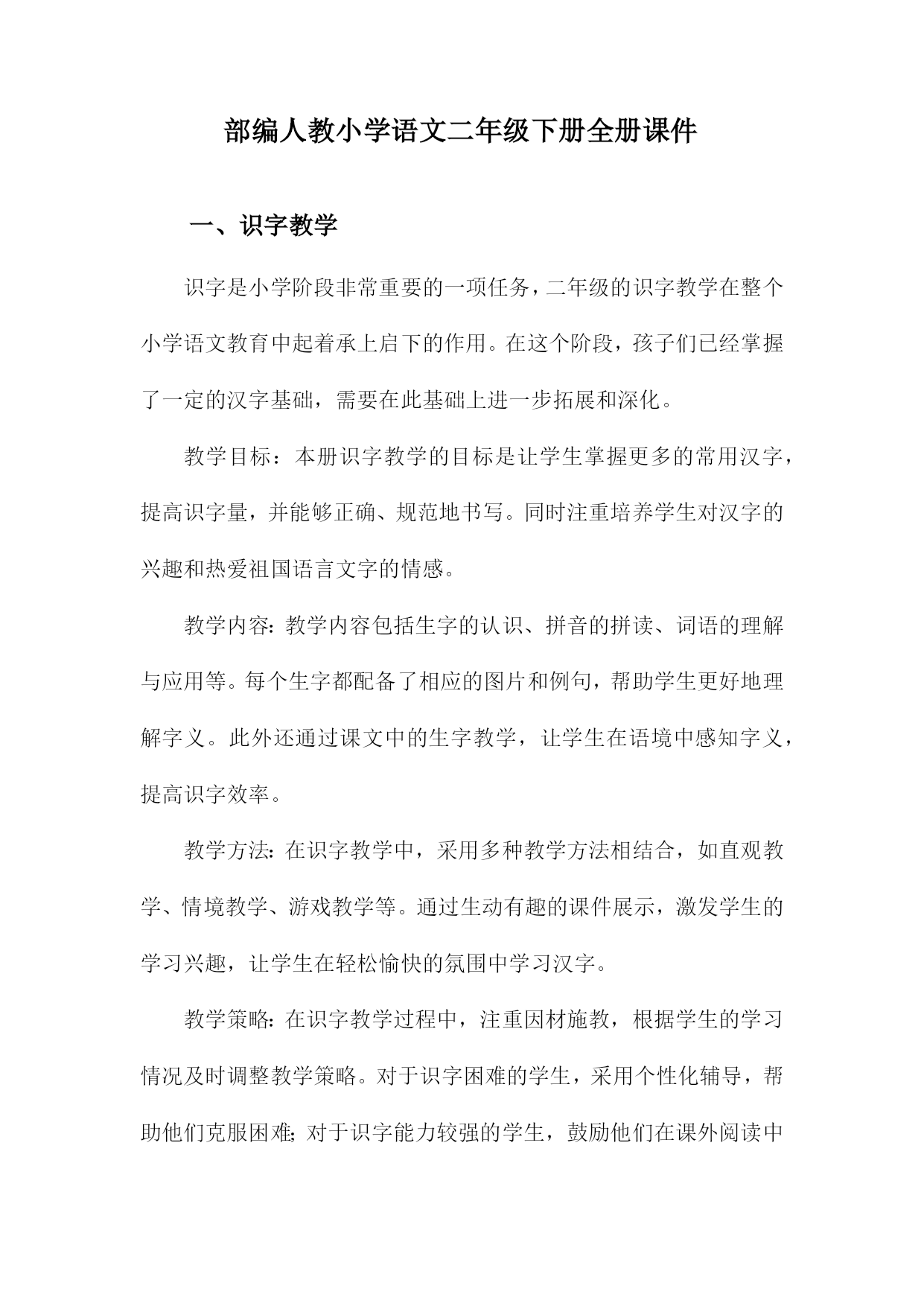 部编人教小学语文二年级下册全册课件

一、识字教学

识字是小学阶段非常重要的一项任务，二年级的识字教学在整个小学语文教育中起着承上启下的作用。在这个阶段，孩子们已经掌握了一定的汉字基础，需要在此基础上进一步拓展和深化。

教学目标：本册识字教学的目标是让学生掌握更多的常用汉字，提高识字量，并能够正确、规范地书写。同时注重培养学生对汉字的兴趣和热爱祖国语言文字的情感。

教学内容：教学内容包括生字的认识、拼音的拼读、词语的理解与应用等。每个生字都配备了相应的图片和例句，帮助学生更好地理解字义。此外还通过课文中的生字教学，让学生在语境中感知字义，提高识字效率。

教学方法：在识字教学中，采用多种教学方法相结合，如直观教学、情境教学、游戏教学等。通过生动有趣的课件展示，激发学生的学习兴趣，让学生在轻松愉快的氛围中学习汉字。

教学策略：在识字教学过程中，注重因材施教，根据学生的学习情况及时调整教学策略。对于识字困难的学生，采用个性化辅导，帮助他们克服困难；对于识字能力较强的学生，鼓励他们在课外阅读中